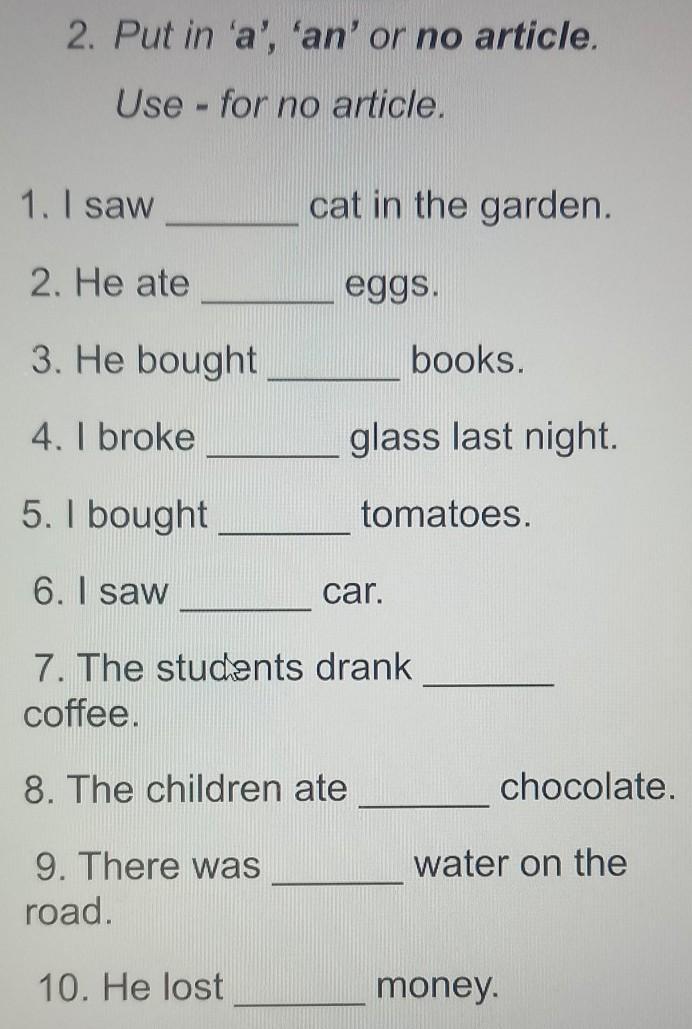 2. Put in 'a', 'an' or no article.

Use - for no article.

1. I saw ____ cat in the garden.

2. He ate ____ eggs.

3. He bought ____ books.

4. I broke ____ glass last night.

5. I bought ____ tomatoes.

6. I saw ____ car.

7. The students drank ____ coffee.

8. The children ate ____ chocolate.

9. There was ____ water on the road.

10. He lost ____ money.